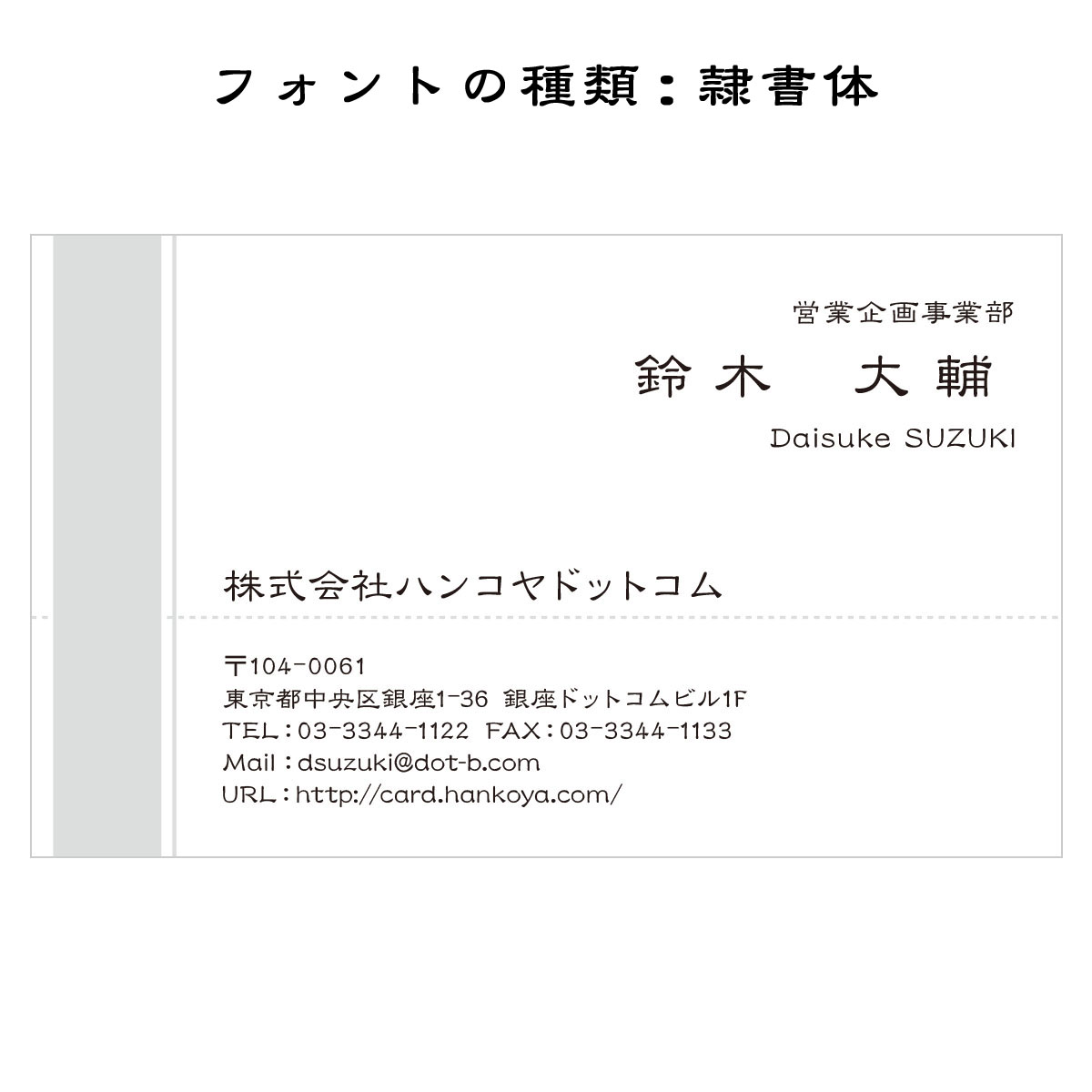 フォントの種類：隷書体

営業企画事業部

鈴木　大輔

Daisuke SUZUKI

株式会社ハンコヤドットコム

〒104-0061
東京都中央区銀座1-36 銀座ドットコムビル1F
TEL：03-3344-1122 FAX：03-3344-1133
Mail：dsuzuki@dot-b.com
URL：http://card.hankoya.com/